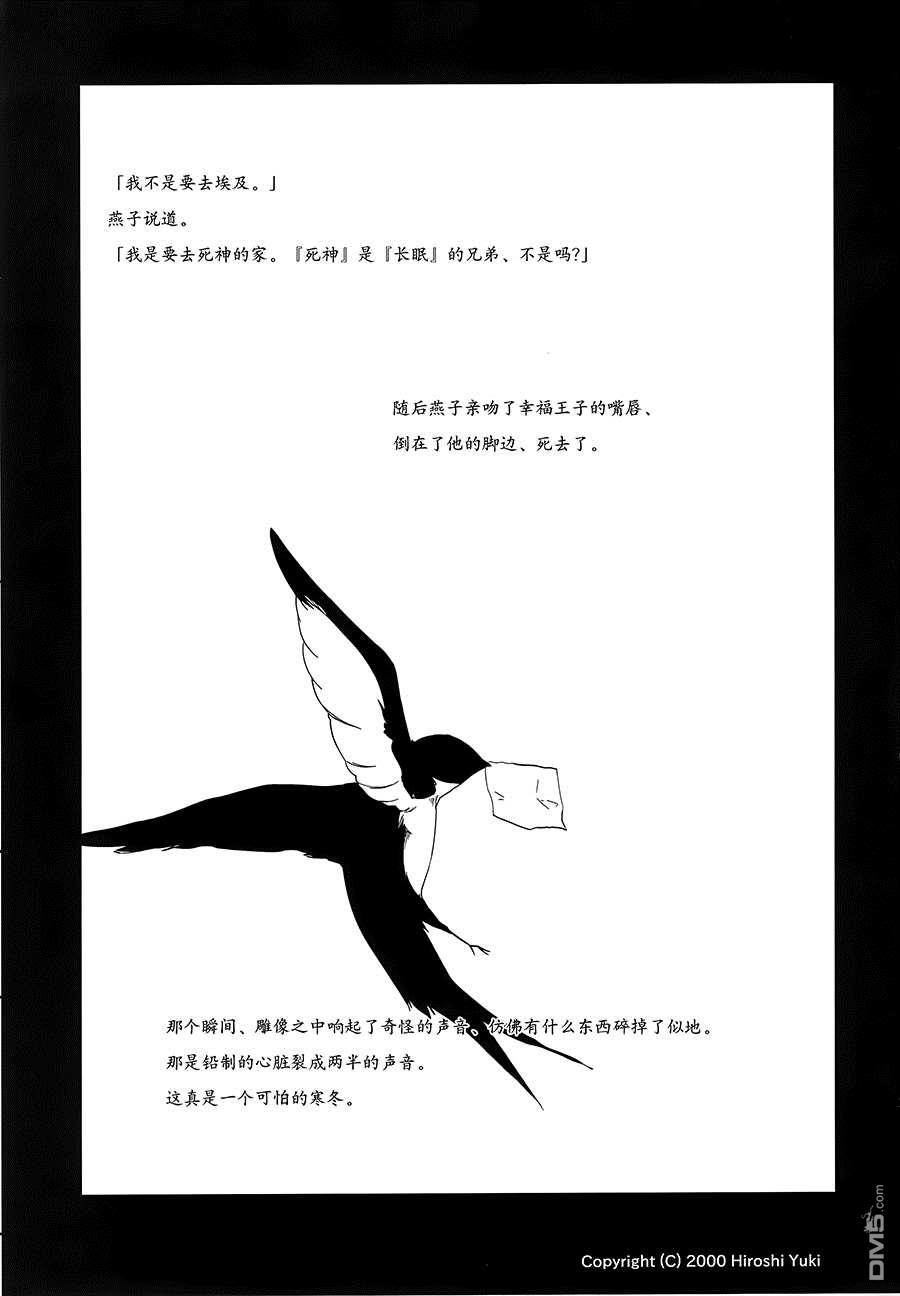 「我不是要去埃及。」
燕子说道。
「我是要去死神的家。『死神』是『长眠』的兄弟、不是吗?」

随后燕子亲吻了幸福王子的嘴唇、
倒在了他的脚边、死去了。

那个瞬间、雕像之中响起了奇怪的声音、仿佛有什么东西碎掉了似地。
那是铅制的心脏裂成两半的声音。
这真是一个可怕的寒冬。

Copyright (C) 2000 Hiroshi Yuki

DM5.com